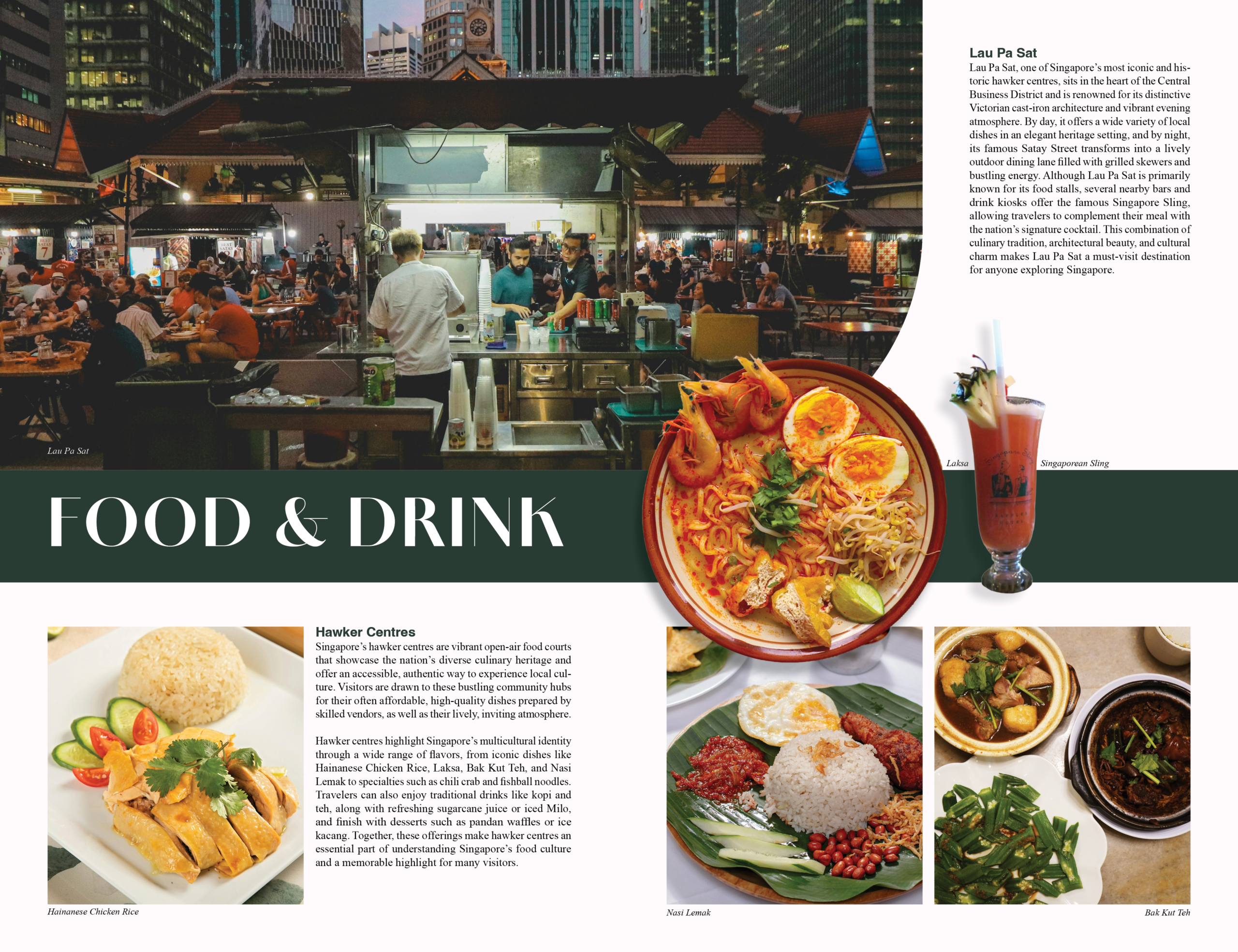 Lau Pa Sat

Lau Pa Sat, one of Singapore's most iconic and historic hawker centres, sits in the heart of the Central Business District and is renowned for its distinctive Victorian cast-iron architecture and vibrant evening atmosphere. By day, it offers a wide variety of local dishes in an elegant heritage setting, and by night, its famous Satay Street transforms into a lively outdoor dining lane filled with grilled skewers and bustling energy. Although Lau Pa Sat is primarily known for its food stalls, several nearby bars and drink kiosks offer the famous Singapore Sling, allowing travelers to complement their meal with the nation's signature cocktail. This combination of culinary tradition, architectural beauty, and cultural charm makes Lau Pa Sat a must-visit destination for anyone exploring Singapore.

Lau Pa Sat

Laksa

Singaporean Sling

FOOD & DRINK

Hawker Centres

Singapore's hawker centres are vibrant open-air food courts that showcase the nation's diverse culinary heritage and offer an accessible, authentic way to experience local culture. Visitors are drawn to these bustling community hubs for their often affordable, high-quality dishes prepared by skilled vendors, as well as their lively, inviting atmosphere.

Hawker centres highlight Singapore's multicultural identity through a wide range of flavors, from iconic dishes like Hainanese Chicken Rice, Laksa, Bak Kut Teh, and Nasi Lemak to specialties such as chili crab and fishball noodles. Travelers can also enjoy traditional drinks like kopi and teh, along with refreshing sugarcane juice or iced Milo, and finish with desserts such as pandan waffles or ice kacang. Together, these offerings make hawker centres an essential part of understanding Singapore's food culture and a memorable highlight for many visitors.

Hainanese Chicken Rice

Nasi Lemak

Bak Kut Teh